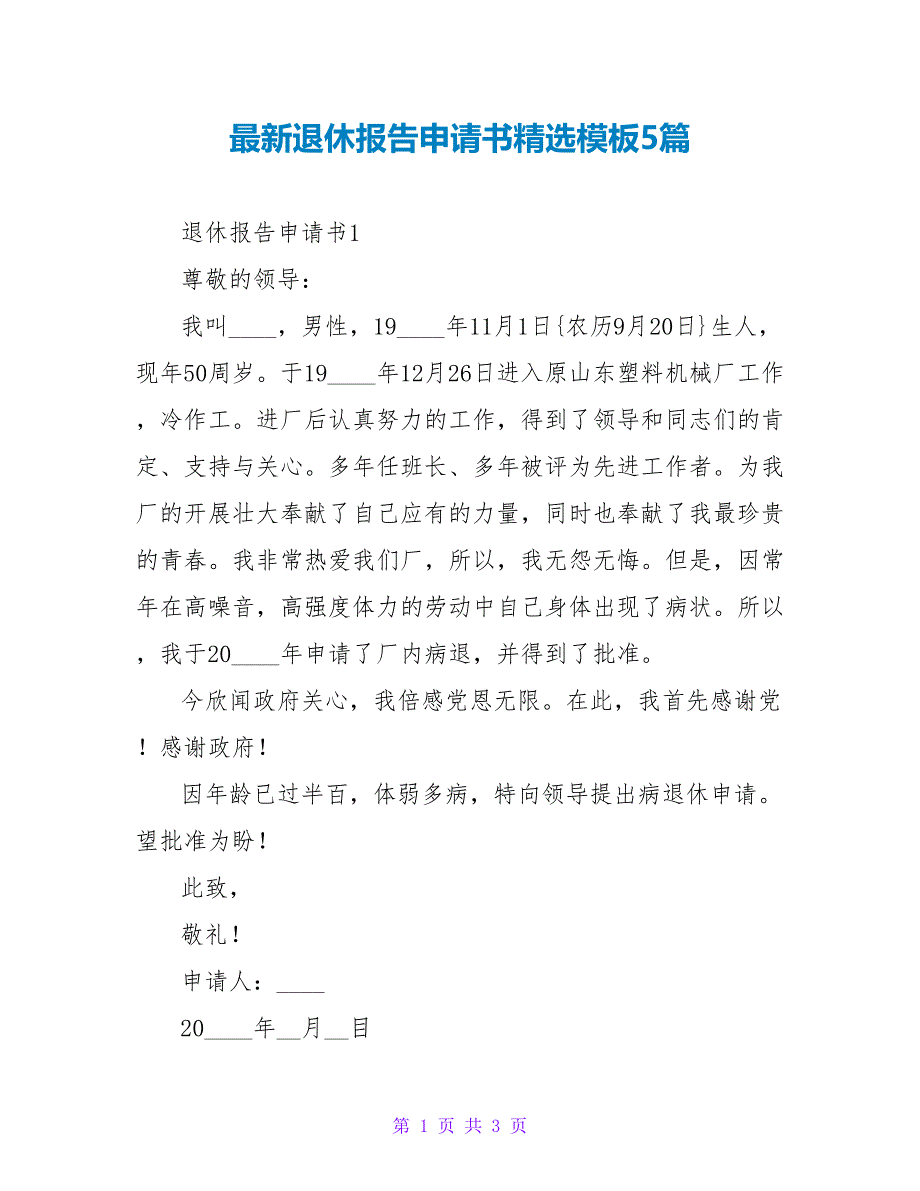 最新退休报告申请书精选模板5篇

退休报告申请书1

尊敬的领导：

我叫____，男性，19____年11月1日{农历9月20日}生人，现年50周岁。于19____年12月26日进入原山东塑料机械厂工作，冷作工。进厂后认真努力的工作，得到了领导和同志们的肯定、支持与关心。多年任班长、多年被评为先进工作者。为我厂的开展壮大奉献了自己应有的力量，同时也奉献了我最珍贵的青春。我非常热爱我们厂，所以，我无怨无悔。但是，因常年在高噪音，高强度体力的劳动中自己身体出现了病状。所以，我于20____年申请了厂内病退，并得到了批准。

今欣闻政府关心，我倍感党恩无限。在此，我首先感谢党！感谢政府！

因年龄已过半百，体弱多病，特向领导提出病退休申请。望批准为盼！

此致，

敬礼！

申请人：____

20____年__月__目

第 1 页 共 3 页